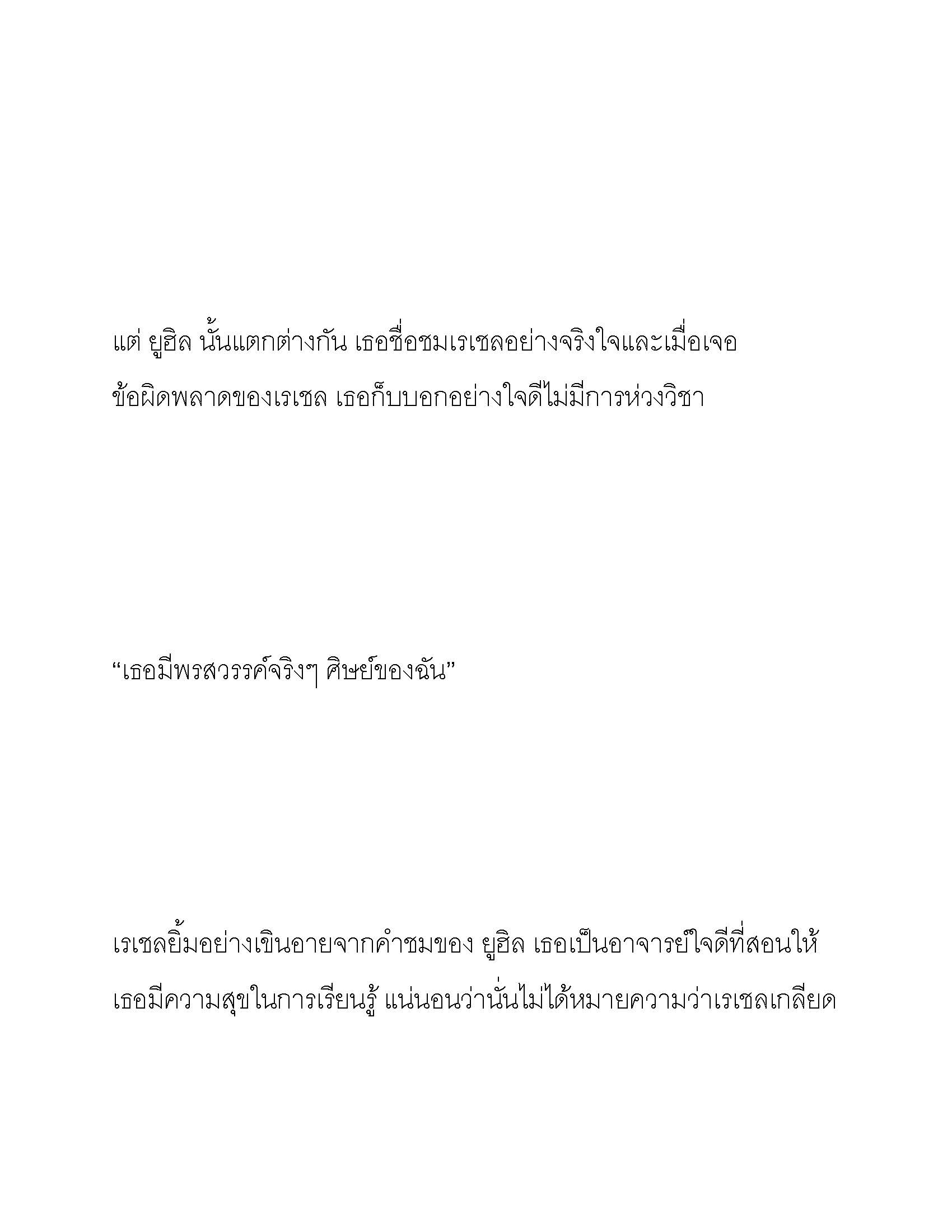 แต่ ยูฮิล นั้นแตกต่างกัน เธอชื่อชมเรเชลอย่างจริงใจและเมื่อเจอข้อผิดพลาดของเรเชล เธอก็บบอกอย่างใจดีไม่มีการห่วงวิชา

“เธอมีพรสวรรค์จริงๆ ศิษย์ของฉัน”

เรเชลยิ้มอย่างเขินอายจากคำชมของ ยูฮิล เธอเป็นอาจารย์ใจดีที่สอนให้เธอมีความสุขในการเรียนรู้ แน่นอนว่านั่นไม่ได้หมายความว่าเรเชลเกลียด